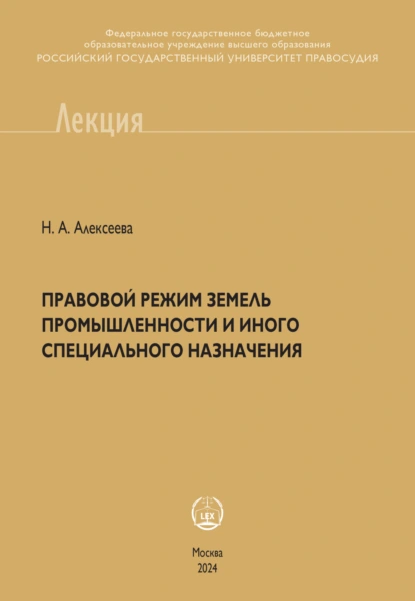 Федеральное государственное бюджетное образовательное учреждение высшего образования
РОССИЙСКИЙ ГОСУДАРСТВЕННЫЙ УНИВЕРСИТЕТ ПРАВОСУДИЯ

Лекция

Н. А. Алексеева

ПРАВОВОЙ РЕЖИМ ЗЕМЕЛЬ ПРОМЫШЛЕННОСТИ И ИНОГО СПЕЦИАЛЬНОГО НАЗНАЧЕНИЯ

LEX

Москва
2024